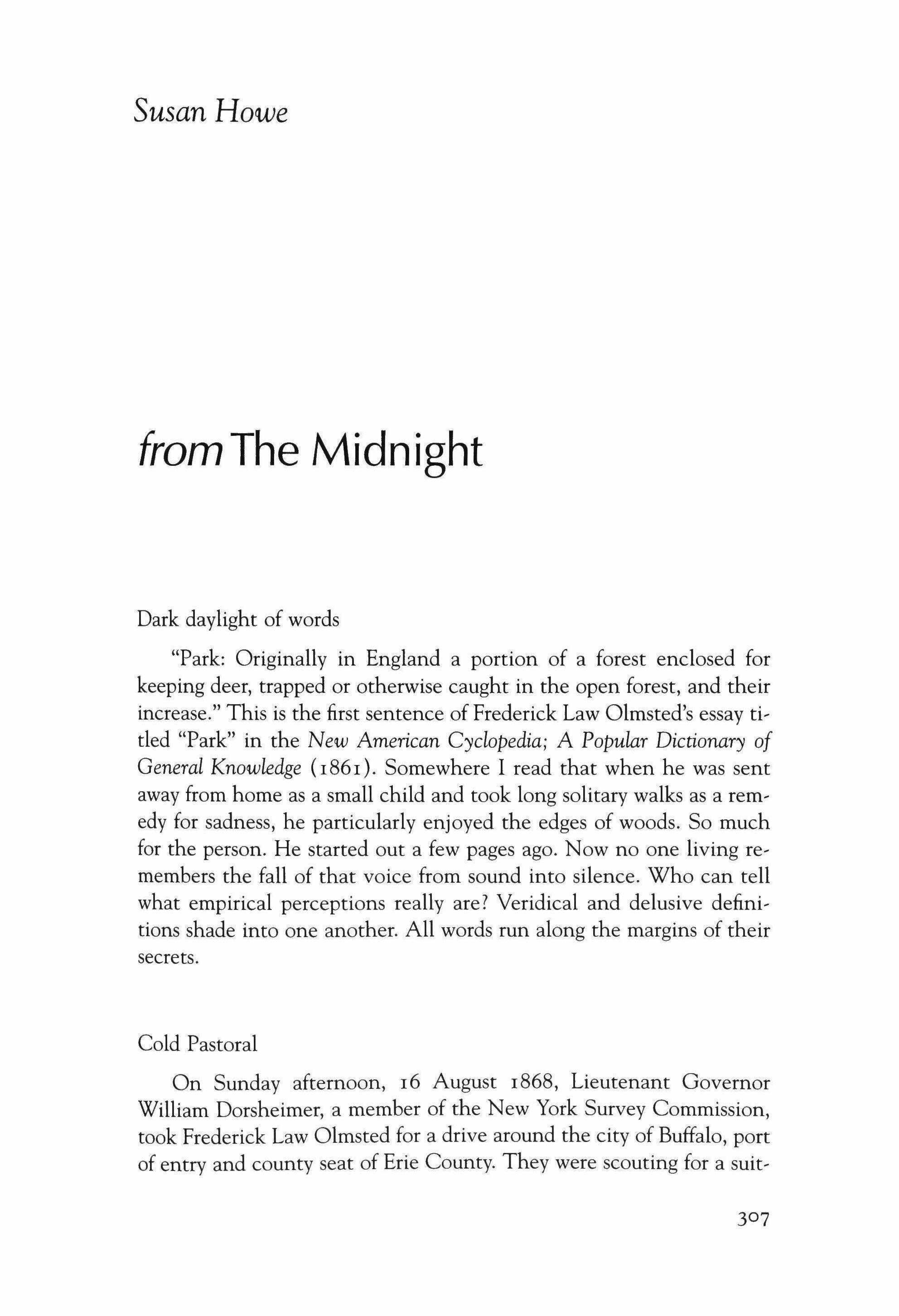 Susan Howe

from The Midnight

Dark daylight of words

"Park: Originally in England a portion of a forest enclosed for keeping deer, trapped or otherwise caught in the open forest, and their increase." This is the first sentence of Frederick Law Olmsted's essay titled "Park" in the New American Cyclopedia; A Popular Dictionary of General Knowledge (1861). Somewhere I read that when he was sent away from home as a small child and took long solitary walks as a remedy for sadness, he particularly enjoyed the edges of woods. So much for the person. He started out a few pages ago. Now no one living remembers the fall of that voice from sound into silence. Who can tell what empirical perceptions really are? Veridical and delusive definitions shade into one another. All words run along the margins of their secrets.

Cold Pastoral

On Sunday afternoon, 16 August 1868, Lieutenant Governor William Dorsheimer, a member of the New York Survey Commission, took Frederick Law Olmsted for a drive around the city of Buffalo, port of entry and county seat of Erie County. They were scouting for a suit-

307